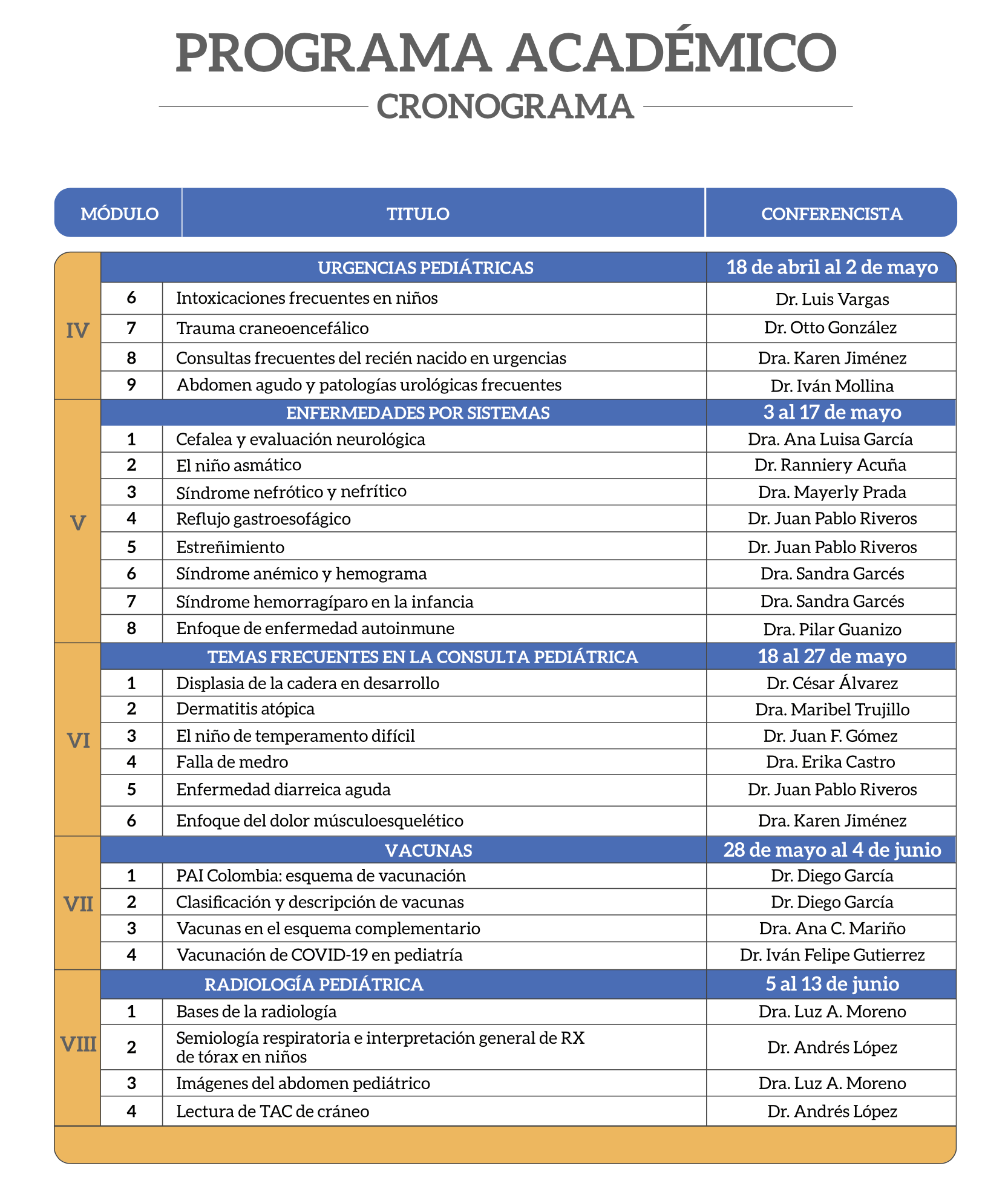 PROGRAMA ACADÉMICO
CRONOGRAMA

| MÓDULO | | TITULO | CONFERENCISTA |
|---|---|---|---|
| IV | | URGENCIAS PEDIÁTRICAS | 18 de abril al 2 de mayo |
| | 6 | Intoxicaciones frecuentes en niños | Dr. Luis Vargas |
| | 7 | Trauma craneoencefálico | Dr. Otto González |
| | 8 | Consultas frecuentes del recién nacido en urgencias | Dra. Karen Jiménez |
| | 9 | Abdomen agudo y patologías urológicas frecuentes | Dr. Iván Mollina |
| V | | ENFERMEDADES POR SISTEMAS | 3 al 17 de mayo |
| | 1 | Cefalea y evaluación neurológica | Dra. Ana Luisa García |
| | 2 | El niño asmático | Dr. Ranniery Acuña |
| | 3 | Síndrome nefrótico y nefrítico | Dra. Mayerly Prada |
| | 4 | Reflujo gastroesofágico | Dr. Juan Pablo Riveros |
| | 5 | Estreñimiento | Dr. Juan Pablo Riveros |
| | 6 | Síndrome anémico y hemograma | Dra. Sandra Garcés |
| | 7 | Síndrome hemorragíparo en la infancia | Dra. Sandra Garcés |
| | 8 | Enfoque de enfermedad autoinmune | Dra. Pilar Guanizo |
| VI | | TEMAS FRECUENTES EN LA CONSULTA PEDIÁTRICA | 18 al 27 de mayo |
| | 1 | Displasia de la cadera en desarrollo | Dr. César Álvarez |
| | 2 | Dermatitis atópica | Dra. Maribel Trujillo |
| | 3 | El niño de temperamento difícil | Dr. Juan F. Gómez |
| | 4 | Falla de medro | Dra. Erika Castro |
| | 5 | Enfermedad diarreica aguda | Dr. Juan Pablo Riveros |
| | 6 | Enfoque del dolor músculoesquelético | Dra. Karen Jiménez |
| VII | | VACUNAS | 28 de mayo al 4 de junio |
| | 1 | PAI Colombia: esquema de vacunación | Dr. Diego García |
| | 2 | Clasificación y descripción de vacunas | Dr. Diego García |
| | 3 | Vacunas en el esquema complementario | Dra. Ana C. Mariño |
| | 4 | Vacunación de COVID-19 en pediatría | Dr. Iván Felipe Gutierrez |
| VIII | | RADIOLOGÍA PEDIÁTRICA | 5 al 13 de junio |
| | 1 | Bases de la radiología | Dra. Luz A. Moreno |
| | 2 | Semiología respiratoria e interpretación general de RX de tórax en niños | Dr. Andrés López |
| | 3 | Imágenes del abdomen pediátrico | Dra. Luz A. Moreno |
| | 4 | Lectura de TAC de cráneo | Dr. Andrés López |